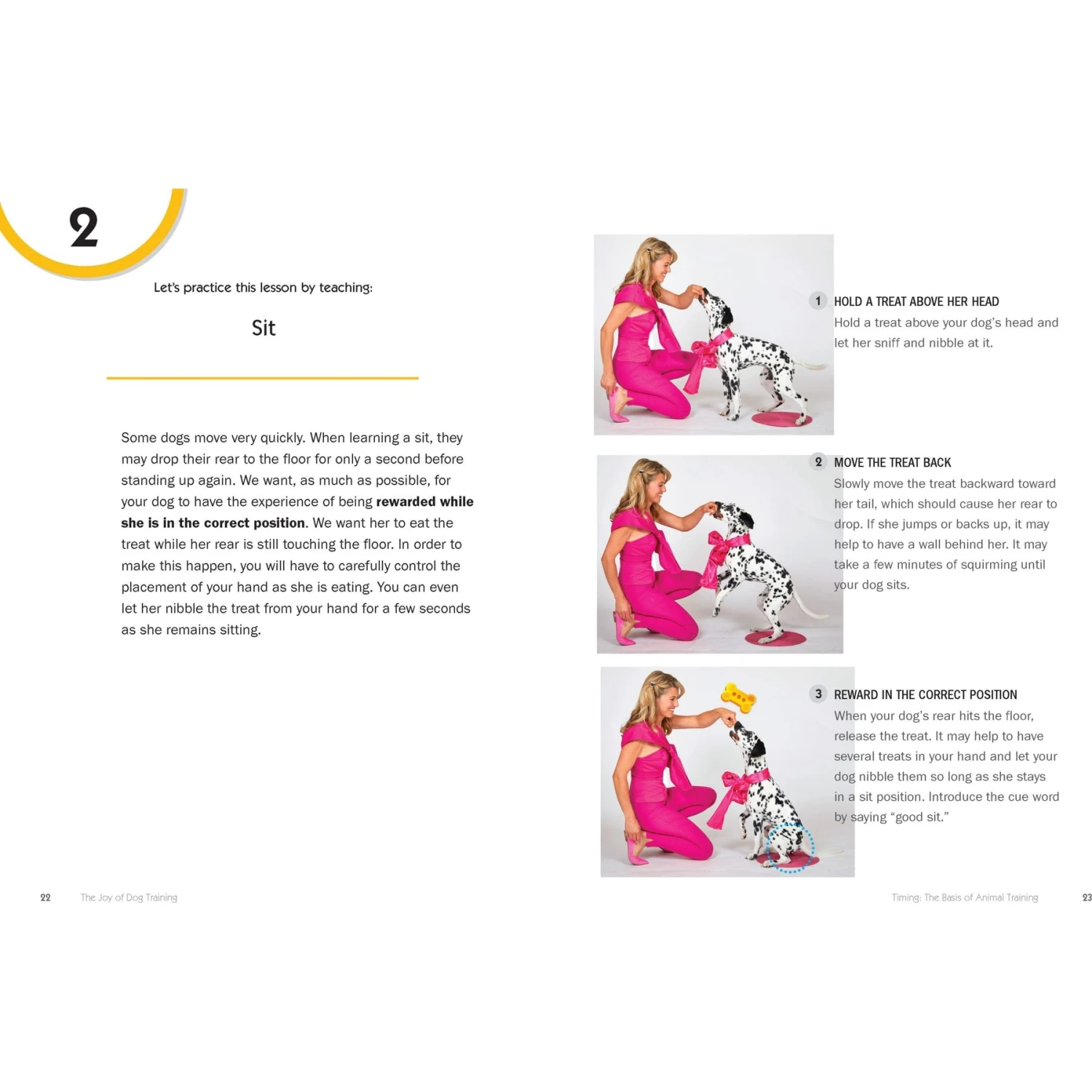 2

Let's practice this lesson by teaching:

Sit

Some dogs move very quickly. When learning a sit, they may drop their rear to the floor for only a second before standing up again. We want, as much as possible, for your dog to have the experience of being rewarded while she is in the correct position. We want her to eat the treat while her rear is still touching the floor. In order to make this happen, you will have to carefully control the placement of your hand as she is eating. You can even let her nibble the treat from your hand for a few seconds as she remains sitting.

1 HOLD A TREAT ABOVE HER HEAD
Hold a treat above your dog's head and let her sniff and nibble at it.

2 MOVE THE TREAT BACK
Slowly move the treat backward toward her tail, which should cause her rear to drop. If she jumps or backs up, it may help to have a wall behind her. It may take a few minutes of squirming until your dog sits.

3 REWARD IN THE CORRECT POSITION
When your dog's rear hits the floor, release the treat. It may help to have several treats in your hand and let your dog nibble them so long as she stays in a sit position. Introduce the cue word by saying "good sit."

22 The Joy of Dog Training

Timing: The Basis of Animal Training 23